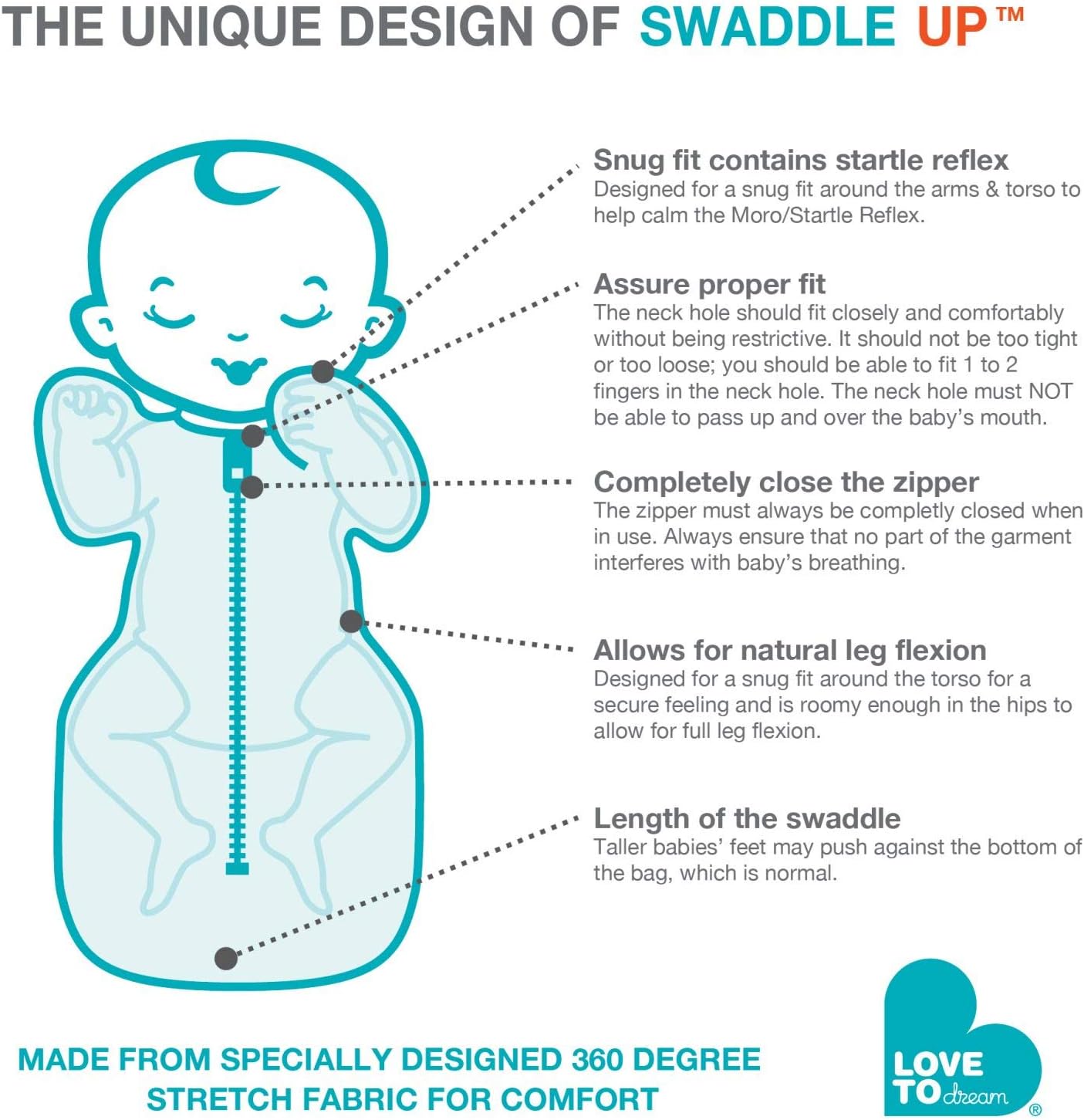 THE UNIQUE DESIGN OF SWADDLE UP™

Snug fit contains startle reflex
Designed for a snug fit around the arms & torso to help calm the Moro/Startle Reflex.

Assure proper fit
The neck hole should fit closely and comfortably without being restrictive. It should not be too tight or too loose; you should be able to fit 1 to 2 fingers in the neck hole. The neck hole must NOT be able to pass up and over the baby's mouth.

Completely close the zipper
The zipper must always be completly closed when in use. Always ensure that no part of the garment interferes with baby's breathing.

Allows for natural leg flexion
Designed for a snug fit around the torso for a secure feeling and is roomy enough in the hips to allow for full leg flexion.

Length of the swaddle
Taller babies' feet may push against the bottom of the bag, which is normal.

MADE FROM SPECIALLY DESIGNED 360 DEGREE STRETCH FABRIC FOR COMFORT

LOVE TO dream ®